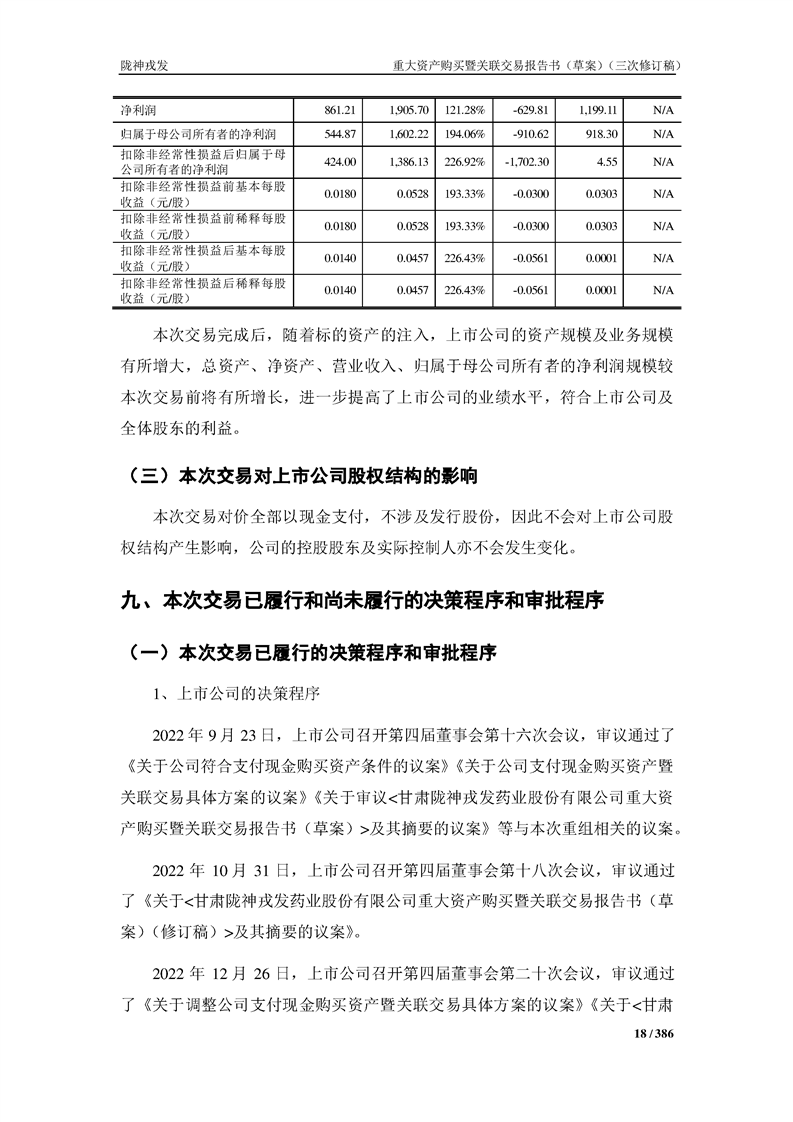 陇神戎发

重大资产购买暨关联交易报告书（草案）（三次修订稿）

| 净利润 | 861.21 | 1,905.70 | 121.28% | -629.81 | 1,199.11 | N/A |
|---|---|---|---|---|---|---|
| 归属于母公司所有者的净利润 | 544.87 | 1,602.22 | 194.06% | -910.62 | 918.30 | N/A |
| 扣除非经常性损益后归属于母公司所有者的净利润 | 424.00 | 1,386.13 | 226.92% | -1,702.30 | 4.55 | N/A |
| 扣除非经常性损益前基本每股收益（元/股） | 0.0180 | 0.0528 | 193.33% | -0.0300 | 0.0303 | N/A |
| 扣除非经常性损益前稀释每股收益（元/股） | 0.0180 | 0.0528 | 193.33% | -0.0300 | 0.0303 | N/A |
| 扣除非经常性损益后基本每股收益（元/股） | 0.0140 | 0.0457 | 226.43% | -0.0561 | 0.0001 | N/A |
| 扣除非经常性损益后稀释每股收益（元/股） | 0.0140 | 0.0457 | 226.43% | -0.0561 | 0.0001 | N/A |

本次交易完成后，随着标的资产的注入，上市公司的资产规模及业务规模有所增大，总资产、净资产、营业收入、归属于母公司所有者的净利润规模较本次交易前将有所增长，进一步提高了上市公司的业绩水平，符合上市公司及全体股东的利益。

（三）本次交易对上市公司股权结构的影响

本次交易对价全部以现金支付，不涉及发行股份，因此不会对上市公司股权结构产生影响，公司的控股股东及实际控制人亦不会发生变化。

九、本次交易已履行和尚未履行的决策程序和审批程序

（一）本次交易已履行的决策程序和审批程序

1、上市公司的决策程序

2022 年 9 月 23 日，上市公司召开第四届董事会第十六次会议，审议通过了《关于公司符合支付现金购买资产条件的议案》《关于公司支付现金购买资产暨关联交易具体方案的议案》《关于审议<甘肃陇神戎发药业股份有限公司重大资产购买暨关联交易报告书（草案）>及其摘要的议案》等与本次重组相关的议案。

2022 年 10 月 31 日，上市公司召开第四届董事会第十八次会议，审议通过了《关于<甘肃陇神戎发药业股份有限公司重大资产购买暨关联交易报告书（草案）（修订稿）>及其摘要的议案》。

2022 年 12 月 26 日，上市公司召开第四届董事会第二十次会议，审议通过了《关于调整公司支付现金购买资产暨关联交易具体方案的议案》《关于<甘肃

18 / 386